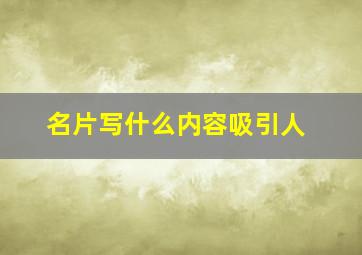 名片写什么内容吸引人